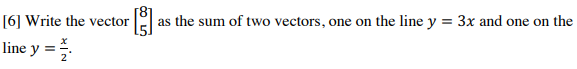 [6] Write the vector $\begin{bmatrix} 8 \\ 5 \end{bmatrix}$ as the sum of two vectors, one on the line $y = 3x$ and one on the line $y = \frac{x}{2}$.